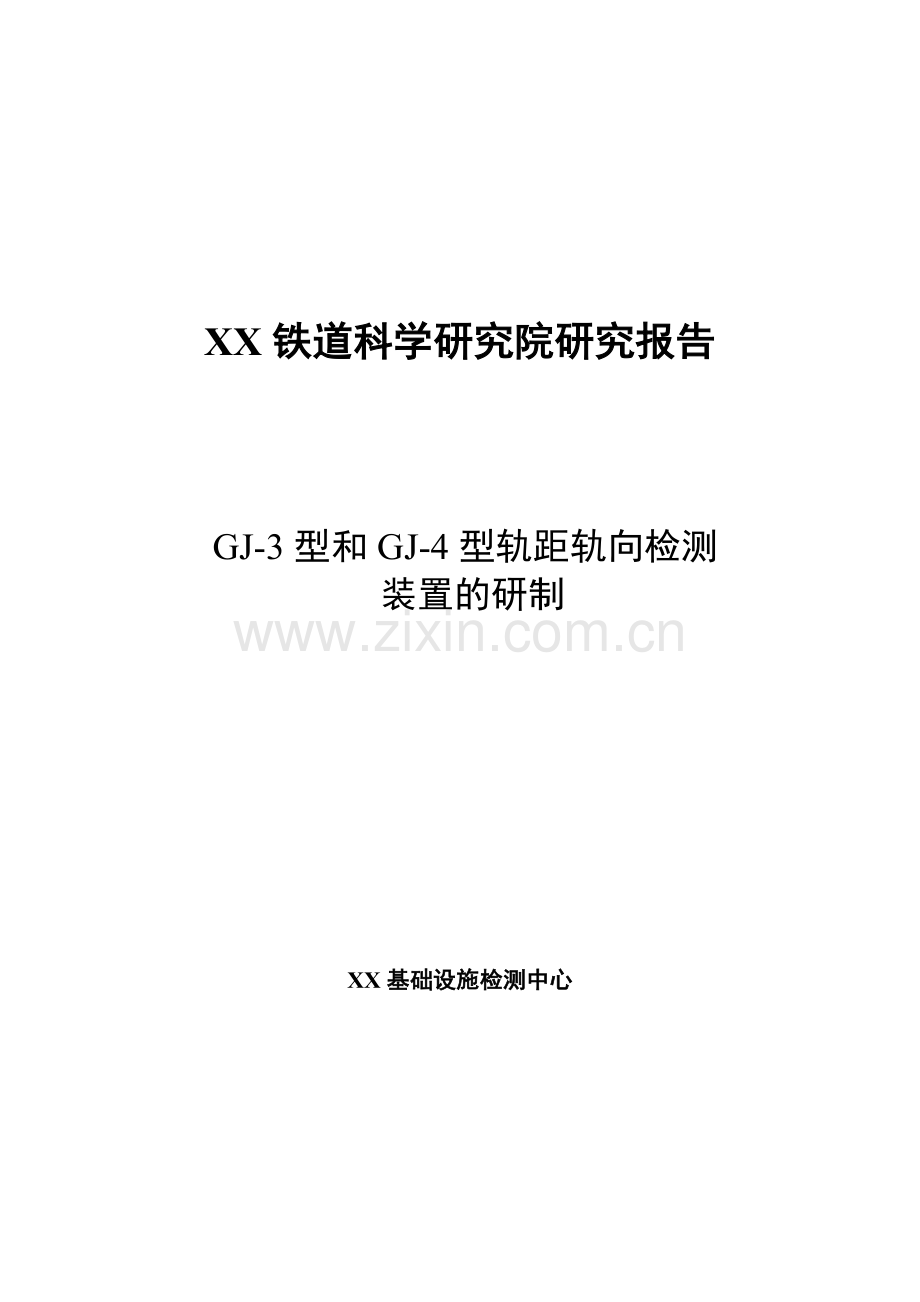 XX 铁道科学研究院研究报告

GJ-3 型和 GJ-4 型轨距轨向检测装置的研制

www.zixin.com.cn

XX 基础设施检测中心